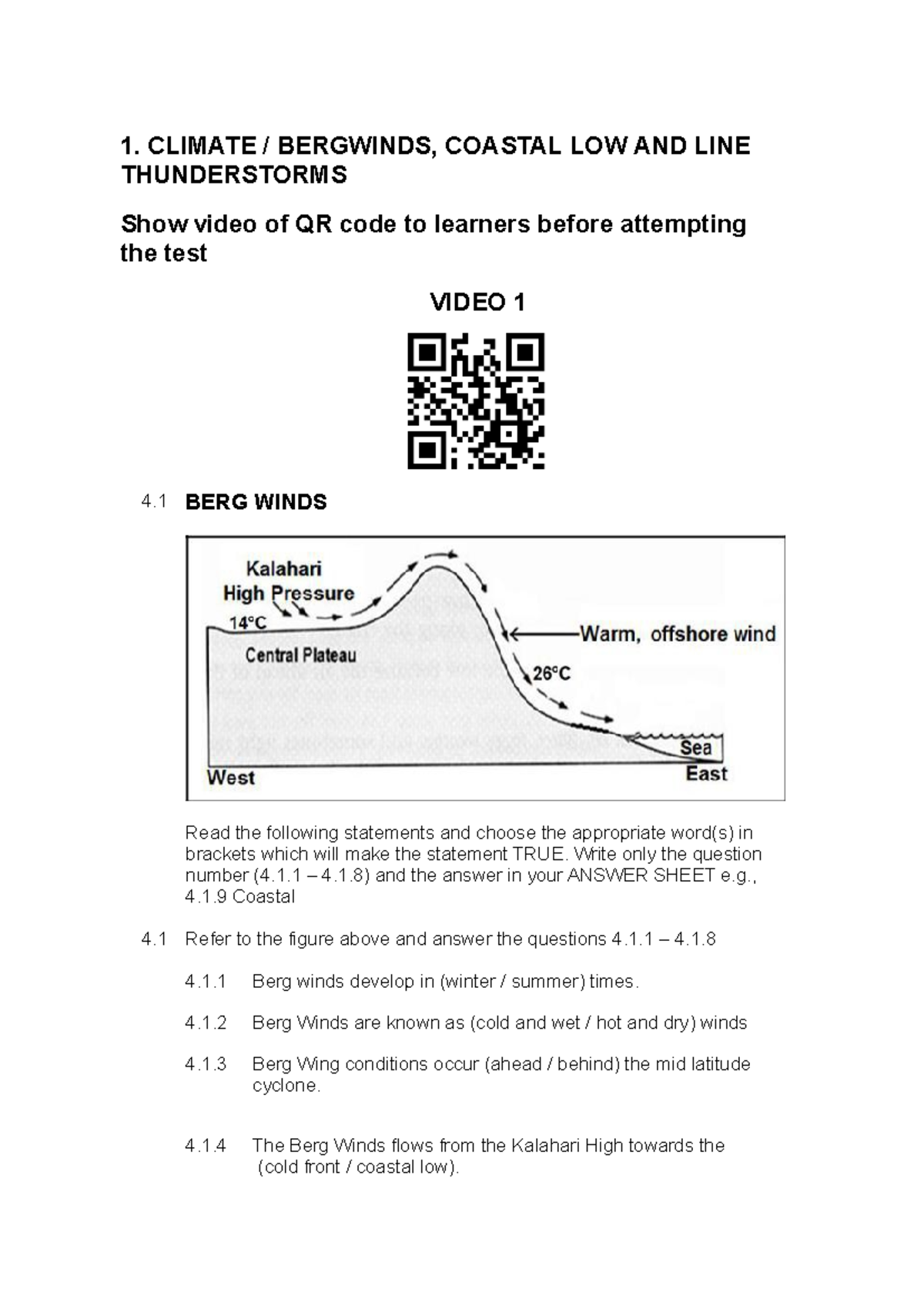 1. CLIMATE / BERGWINDS, COASTAL LOW AND LINE THUNDERSTORMS

Show video of QR code to learners before attempting the test

VIDEO 1

4.1 BERG WINDS

Kalahari High Pressure
14°C
Central Plateau
Warm, offshore wind
26°C
Sea
West
East

Read the following statements and choose the appropriate word(s) in brackets which will make the statement TRUE. Write only the question number (4.1.1 – 4.1.8) and the answer in your ANSWER SHEET e.g., 4.1.9 Coastal

4.1 Refer to the figure above and answer the questions 4.1.1 – 4.1.8

4.1.1 Berg winds develop in (winter / summer) times.

4.1.2 Berg Winds are known as (cold and wet / hot and dry) winds

4.1.3 Berg Wing conditions occur (ahead / behind) the mid latitude cyclone.

4.1.4 The Berg Winds flows from the Kalahari High towards the (cold front / coastal low).